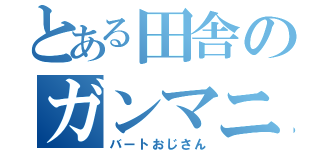 とある田舎のガンマニ
バートおじさん